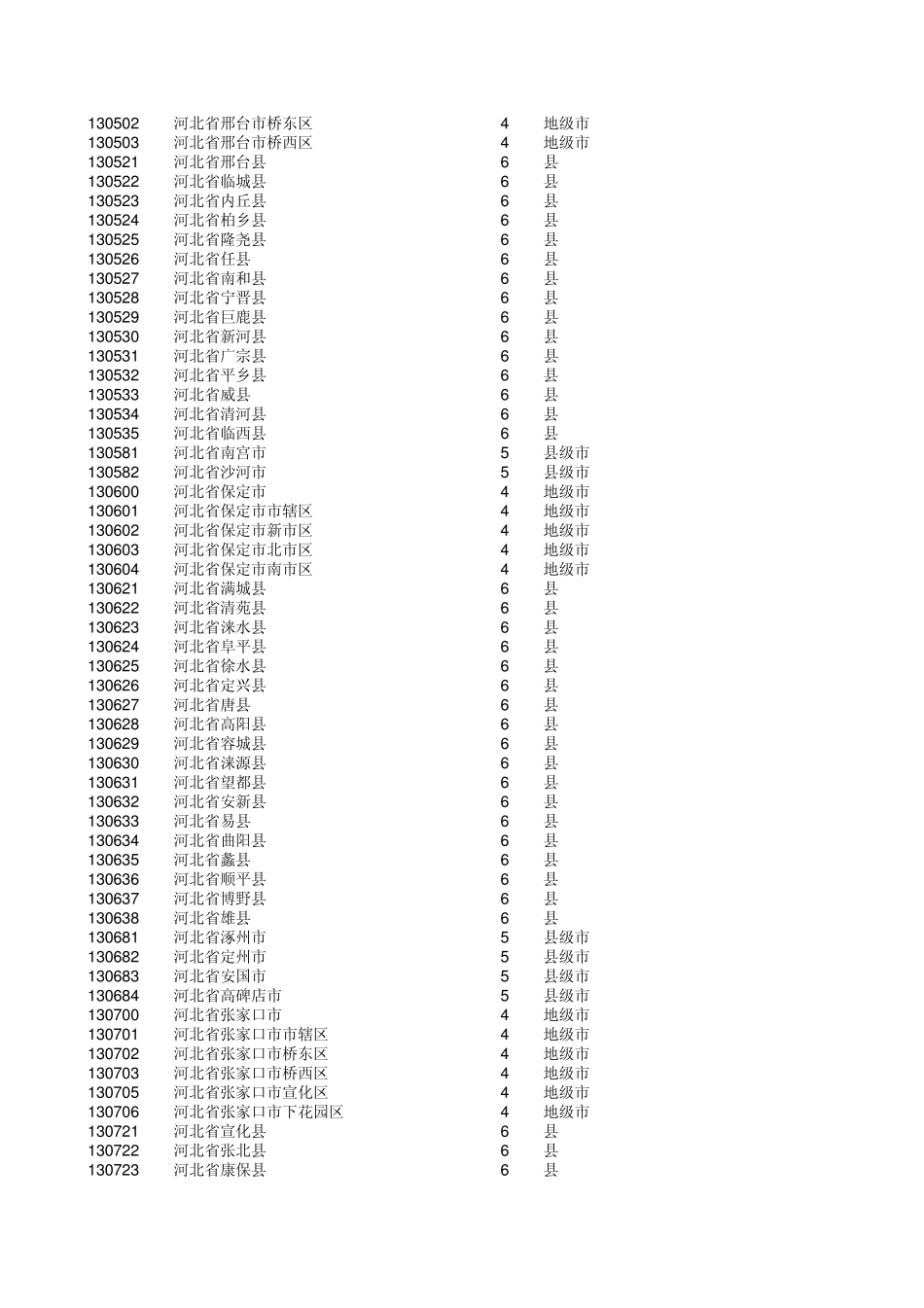 | | | | |
|---|---|---|---|
| 130502 | 河北省邢台市桥东区 | 4 | 地级市 |
| 130503 | 河北省邢台市桥西区 | 4 | 地级市 |
| 130521 | 河北省邢台县 | 6 | 县 |
| 130522 | 河北省临城县 | 6 | 县 |
| 130523 | 河北省内丘县 | 6 | 县 |
| 130524 | 河北省柏乡县 | 6 | 县 |
| 130525 | 河北省隆尧县 | 6 | 县 |
| 130526 | 河北省任县 | 6 | 县 |
| 130527 | 河北省南和县 | 6 | 县 |
| 130528 | 河北省宁晋县 | 6 | 县 |
| 130529 | 河北省巨鹿县 | 6 | 县 |
| 130530 | 河北省新河县 | 6 | 县 |
| 130531 | 河北省广宗县 | 6 | 县 |
| 130532 | 河北省平乡县 | 6 | 县 |
| 130533 | 河北省威县 | 6 | 县 |
| 130534 | 河北省清河县 | 6 | 县 |
| 130535 | 河北省临西县 | 6 | 县 |
| 130581 | 河北省南宫市 | 5 | 县级市 |
| 130582 | 河北省沙河市 | 5 | 县级市 |
| 130600 | 河北省保定市 | 4 | 地级市 |
| 130601 | 河北省保定市市辖区 | 4 | 地级市 |
| 130602 | 河北省保定市新市区 | 4 | 地级市 |
| 130603 | 河北省保定市北市区 | 4 | 地级市 |
| 130604 | 河北省保定市南市区 | 4 | 地级市 |
| 130621 | 河北省满城县 | 6 | 县 |
| 130622 | 河北省清苑县 | 6 | 县 |
| 130623 | 河北省涞水县 | 6 | 县 |
| 130624 | 河北省阜平县 | 6 | 县 |
| 130625 | 河北省徐水县 | 6 | 县 |
| 130626 | 河北省定兴县 | 6 | 县 |
| 130627 | 河北省唐县 | 6 | 县 |
| 130628 | 河北省高阳县 | 6 | 县 |
| 130629 | 河北省容城县 | 6 | 县 |
| 130630 | 河北省涞源县 | 6 | 县 |
| 130631 | 河北省望都县 | 6 | 县 |
| 130632 | 河北省安新县 | 6 | 县 |
| 130633 | 河北省易县 | 6 | 县 |
| 130634 | 河北省曲阳县 | 6 | 县 |
| 130635 | 河北省蠡县 | 6 | 县 |
| 130636 | 河北省顺平县 | 6 | 县 |
| 130637 | 河北省博野县 | 6 | 县 |
| 130638 | 河北省雄县 | 6 | 县 |
| 130681 | 河北省涿州市 | 5 | 县级市 |
| 130682 | 河北省定州市 | 5 | 县级市 |
| 130683 | 河北省安国市 | 5 | 县级市 |
| 130684 | 河北省高碑店市 | 5 | 县级市 |
| 130700 | 河北省张家口市 | 4 | 地级市 |
| 130701 | 河北省张家口市市辖区 | 4 | 地级市 |
| 130702 | 河北省张家口市桥东区 | 4 | 地级市 |
| 130703 | 河北省张家口市桥西区 | 4 | 地级市 |
| 130705 | 河北省张家口市宣化区 | 4 | 地级市 |
| 130706 | 河北省张家口市下花园区 | 4 | 地级市 |
| 130721 | 河北省宣化县 | 6 | 县 |
| 130722 | 河北省张北县 | 6 | 县 |
| 130723 | 河北省康保县 | 6 | 县 |